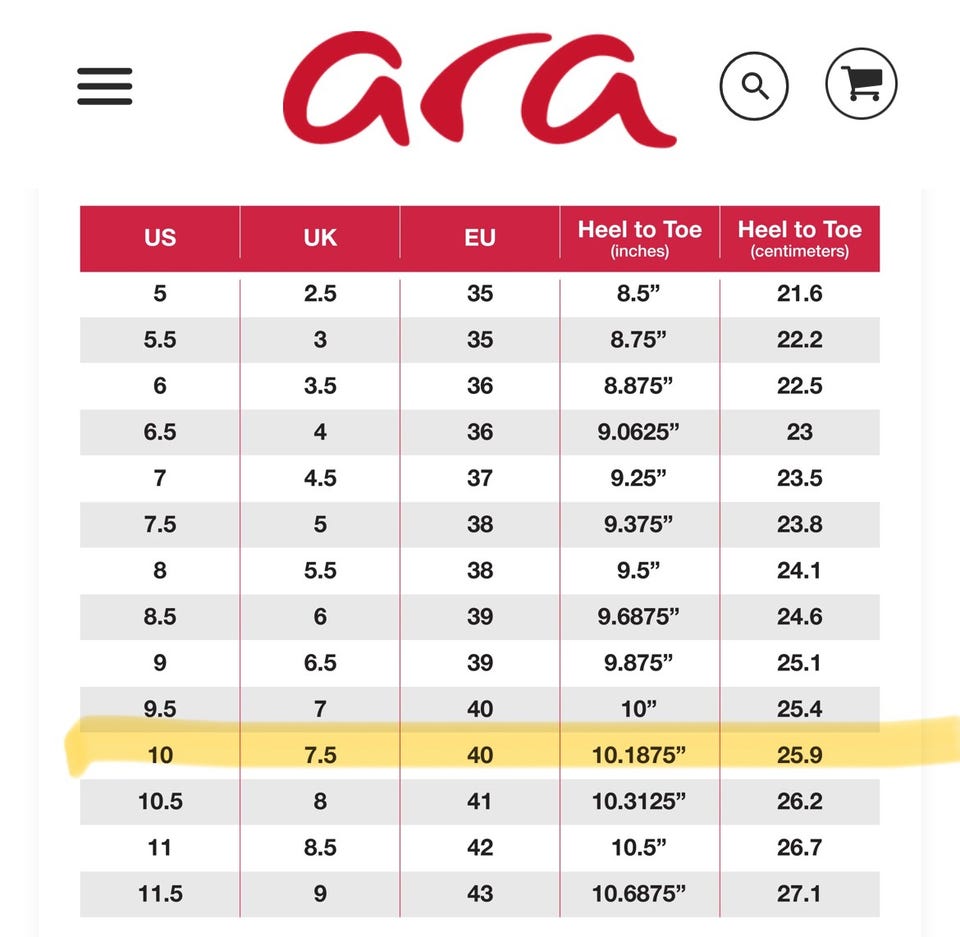 ara

| US | UK | EU | Heel to Toe (inches) | Heel to Toe (centimeters) |
|---|---|---|---|---|
| 5 | 2.5 | 35 | 8.5” | 21.6 |
| 5.5 | 3 | 35 | 8.75” | 22.2 |
| 6 | 3.5 | 36 | 8.875” | 22.5 |
| 6.5 | 4 | 36 | 9.0625” | 23 |
| 7 | 4.5 | 37 | 9.25” | 23.5 |
| 7.5 | 5 | 38 | 9.375” | 23.8 |
| 8 | 5.5 | 38 | 9.5” | 24.1 |
| 8.5 | 6 | 39 | 9.6875” | 24.6 |
| 9 | 6.5 | 39 | 9.875” | 25.1 |
| 9.5 | 7 | 40 | 10” | 25.4 |
| 10 | 7.5 | 40 | 10.1875” | 25.9 |
| 10.5 | 8 | 41 | 10.3125” | 26.2 |
| 11 | 8.5 | 42 | 10.5” | 26.7 |
| 11.5 | 9 | 43 | 10.6875” | 27.1 |